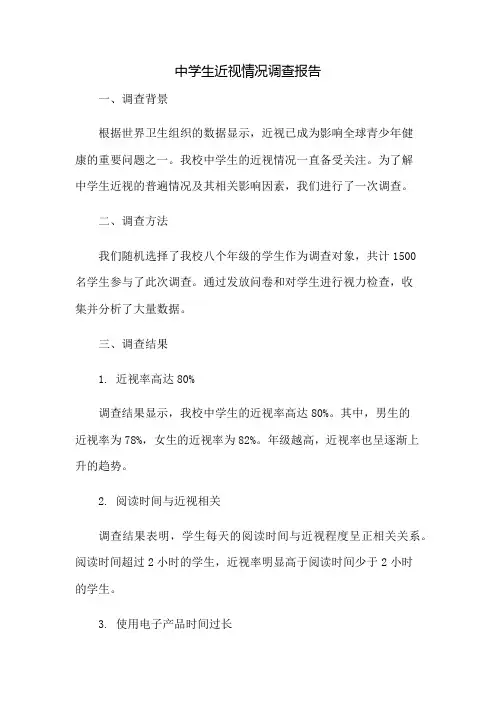 中学生近视情况调查报告

一、调查背景

根据世界卫生组织的数据显示，近视已成为影响全球青少年健康的重要问题之一。我校中学生的近视情况一直备受关注。为了解中学生近视的普遍情况及其相关影响因素，我们进行了一次调查。

二、调查方法

我们随机选择了我校八个年级的学生作为调查对象，共计 1500 名学生参与了此次调查。通过发放问卷和对学生进行视力检查，收集并分析了大量数据。

三、调查结果

1. 近视率高达 80%

调查结果显示，我校中学生的近视率高达 80%。其中，男生的近视率为 78%，女生的近视率为 82%。年级越高，近视率也呈逐渐上升的趋势。

2. 阅读时间与近视相关

调查结果表明，学生每天的阅读时间与近视程度呈正相关关系。阅读时间超过 2 小时的学生，近视率明显高于阅读时间少于 2 小时的学生。

3. 使用电子产品时间过长